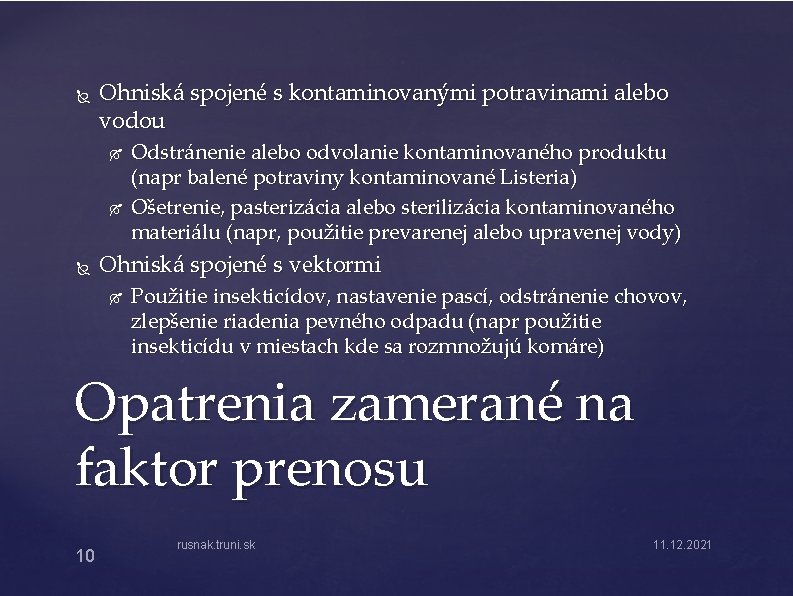 Ohniská spojené s kontaminovanými potravinami alebo vodou

Odstránenie alebo odvolanie kontaminovaného produktu (napr balené potraviny kontaminované Listeria)

Ošetrenie, pasterizácia alebo sterilizácia kontaminovaného materiálu (napr, použitie prevarenej alebo upravenej vody)

Ohniská spojené s vektormi

Použitie insekticídov, nastavenie pascí, odstránenie chovov, zlepšenie riadenia pevného odpadu (napr použitie insekticídu v miestach kde sa rozmnožujú komáre)

Opatrenia zamerané na faktor prenosu

10

rusnak.truni.sk

11.12.2021